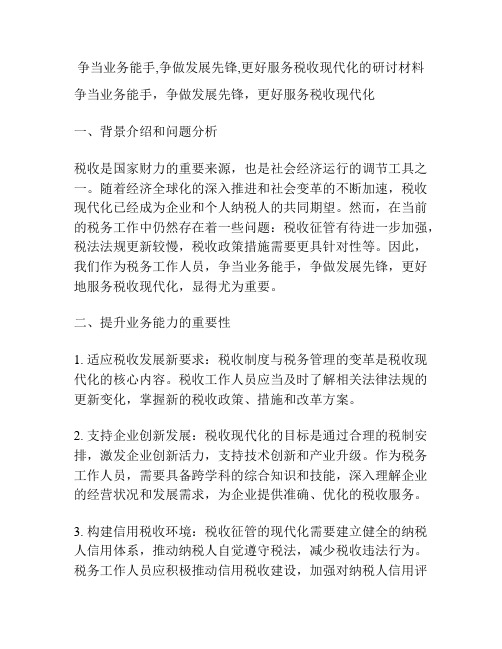 争当业务能手,争做发展先锋,更好服务税收现代化的研讨材料

争当业务能手，争做发展先锋，更好服务税收现代化

一、背景介绍和问题分析

税收是国家财力的重要来源，也是社会经济运行的调节工具之一。随着经济全球化的深入推进和社会变革的不断加速，税收现代化已经成为企业和个人纳税人的共同期望。然而，在当前的税务工作中仍然存在着一些问题：税收征管有待进一步加强，税法法规更新较慢，税收政策措施需要更具针对性等。因此，我们作为税务工作人员，争当业务能手，争做发展先锋，更好地服务税收现代化，显得尤为重要。

二、提升业务能力的重要性

1. 适应税收发展新要求：税收制度与税务管理的变革是税收现代化的核心内容。税收工作人员应当及时了解相关法律法规的更新变化，掌握新的税收政策、措施和改革方案。

2. 支持企业创新发展：税收现代化的目标是通过合理的税制安排，激发企业创新活力，支持技术创新和产业升级。作为税务工作人员，需要具备跨学科的综合知识和技能，深入理解企业的经营状况和发展需求，为企业提供准确、优化的税收服务。

3. 构建信用税收环境：税收征管的现代化需要建立健全的纳税人信用体系，推动纳税人自觉遵守税法，减少税收违法行为。税务工作人员应积极推动信用税收建设，加强对纳税人信用评